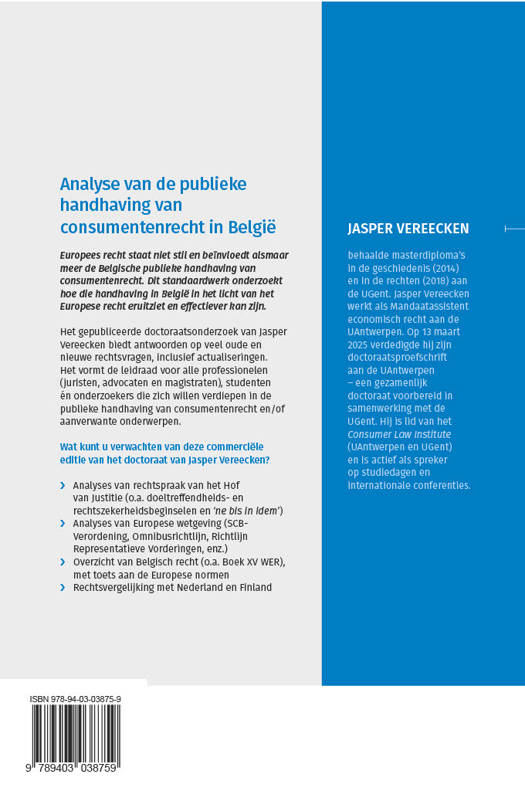 Analyse van de publieke handhaving van consumentenrecht in België

Europees recht staat niet stil en beïnvloedt alsmaar meer de Belgische publieke handhaving van consumentenrecht. Dit standaardwerk onderzoekt hoe die handhaving in België in het licht van het Europese recht eruitziet en effectiever kan zijn.

Het gepubliceerde doctoraatsonderzoek van Jasper Vereecken biedt antwoorden op veel oude en nieuwe rechtsvragen, inclusief actualiseringen. Het vormt de leidraad voor alle professionelen (juristen, advocaten en magistraten), studenten én onderzoekers die zich willen verdiepen in de publieke handhaving van consumentenrecht en/of aanverwante onderwerpen.

Wat kunt u verwachten van deze commerciële editie van het doctoraat van Jasper Vereecken?

› Analyses van rechtspraak van het Hof van Justitie (o.a. doeltreffendheids- en rechtszekerheidsbeginselen en 'ne bis in idem')
› Analyses van Europese wetgeving (SCB-Verordening, Omnibusrichtlijn, Richtlijn Representatieve Vorderingen, enz.)
› Overzicht van Belgisch recht (o.a. Boek XV WER), met toets aan de Europese normen
› Rechtsvergelijking met Nederland en Finland

JASPER VEREECKEN

behaalde masterdiploma's in de geschiedenis (2014) en in de rechten (2018) aan de UGent. Jasper Vereecken werkt als Mandaatassistent economisch recht aan de UAntwerpen. Op 13 maart 2025 verdedigde hij zijn doctoraatsproefschrift aan de UAntwerpen – een gezamenlijk doctoraat voorbereid in samenwerking met de UGent. Hij is lid van het Consumer Law Institute (UAntwerpen en UGent) en is actief als spreker op studiedagen en internationale conferenties.

ISBN 978-94-03-03875-9

9 789403 038759